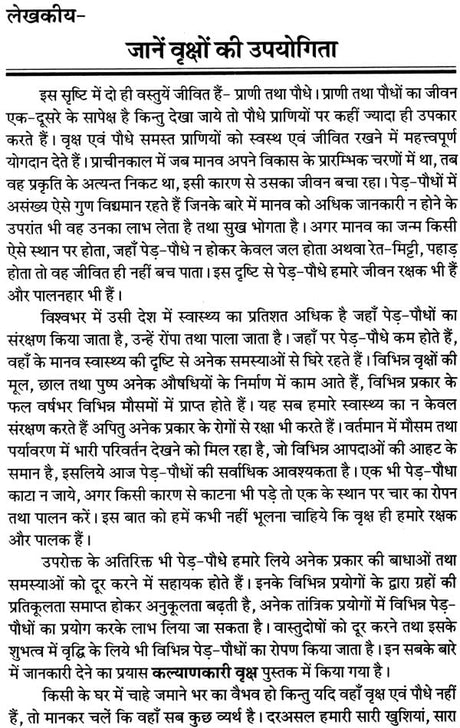 लेखकीय-

जानें वृक्षों की उपयोगिता

इस सृष्टि में दो ही वस्तुयें जीवित हैं- प्राणी तथा पौधे। प्राणी तथा पौधों का जीवन एक-दूसरे के सापेक्ष है किन्तु देखा जाये तो पौधे प्राणियों पर कहीं ज्यादा ही उपकार करते हैं। वृक्ष एवं पौधे समस्त प्राणियों को स्वस्थ एवं जीवित रखने में महत्त्वपूर्ण योगदान देते हैं। प्राचीनकाल में जब मानव अपने विकास के प्रारम्भिक चरणों में था, तब वह प्रकृति के अत्यन्त निकट था, इसी कारण से उसका जीवन बचा रहा। पेड़-पौधों में असंख्य ऐसे गुण विद्यमान रहते हैं जिनके बारे में मानव को अधिक जानकारी न होने के उपरांत भी वह उनका लाभ लेता है तथा सुख भोगता है। अगर मानव का जन्म किसी ऐसे स्थान पर होता, जहाँ पेड़-पौधे न होकर केवल जल होता अथवा रेत-मिट्टी, पहाड़ होता तो वह जीवित ही नहीं बच पाता। इस दृष्टि से पेड़-पौधे हमारे जीवन रक्षक भी हैं और पालनहार भी हैं।

विश्वभर में उसी देश में स्वास्थ्य का प्रतिशत अधिक है जहाँ पेड़-पौधों का संरक्षण किया जाता है, उन्हें रोंपा तथा पाला जाता है। जहाँ पर पेड़-पौधे कम होते हैं, वहाँ के मानव स्वास्थ्य की दृष्टि से अनेक समस्याओं से घिरे रहते हैं। विभिन्न वृक्षों की मूल, छाल तथा पुष्प अनेक औषधियों के निर्माण में काम आते हैं, विभिन्न प्रकार के फल वर्षभर विभिन्न मौसमों में प्राप्त होते हैं। यह सब हमारे स्वास्थ्य का न केवल संरक्षण करते हैं अपितु अनेक प्रकार के रोगों से रक्षा भी करते हैं। वर्तमान में मौसम तथा पर्यावरण में भारी परिवर्तन देखने को मिल रहा है, जो विभिन्न आपदाओं की आहट के समान है, इसलिये आज पेड़-पौधों की सर्वाधिक आवश्यकता है। एक भी पेड़-पौधा काटा न जाये, अगर किसी कारण से काटना भी पड़े तो एक के स्थान पर चार का रोपन तथा पालन करें। इस बात को हमें कभी नहीं भूलना चाहिये कि वृक्ष ही हमारे रक्षक और पालक हैं।

उपरोक्त के अतिरिक्त भी पेड़-पौधे हमारे लिये अनेक प्रकार की बाधाओं तथा समस्याओं को दूर करने में सहायक होते हैं। इनके विभिन्न प्रयोगों के द्वारा ग्रहों की प्रतिकूलता समाप्त होकर अनुकूलता बढ़ती है, अनेक तांत्रिक प्रयोगों में विभिन्न पेड़-पौधों का प्रयोग करके लाभ लिया जा सकता है। वास्तुदोषों को दूर करने तथा इसके शुभत्व में वृद्धि के लिये भी विभिन्न पेड़-पौधों का रोपण किया जाता है। इन सबके बारे में जानकारी देने का प्रयास कल्याणकारी वृक्ष पुस्तक में किया गया है।

किसी के घर में चाहे जमाने भर का वैभव हो किन्तु यदि वहाँ वृक्ष एवं पौधे नहीं हैं, तो मानकर चलें कि वहाँ सब कुछ व्यर्थ है। दरअसल हमारी सारी खुशियां, सारा